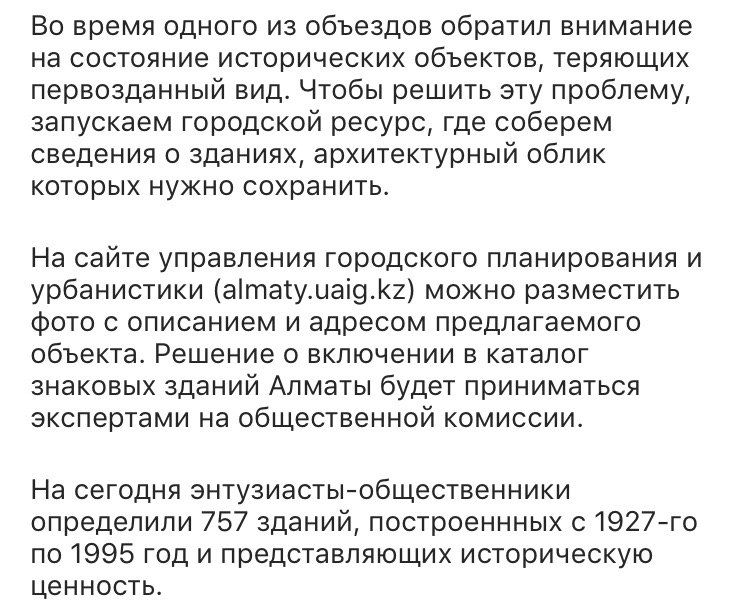 Во время одного из объездов обратил внимание на состояние исторических объектов, теряющих первозданный вид. Чтобы решить эту проблему, запускаем городской ресурс, где соберем сведения о зданиях, архитектурный облик которых нужно сохранить.

На сайте управления городского планирования и урбанистики (almaty.uaig.kz) можно разместить фото с описанием и адресом предлагаемого объекта. Решение о включении в каталог знаковых зданий Алматы будет приниматься экспертами на общественной комиссии.

На сегодня энтузиасты-общественники определили 757 зданий, построеннных с 1927-го по 1995 год и представляющих историческую ценность.